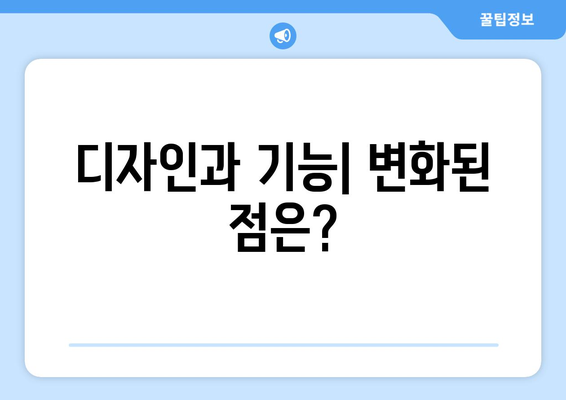 꿀팁정보

디자인과 기능| 변화된 점은?